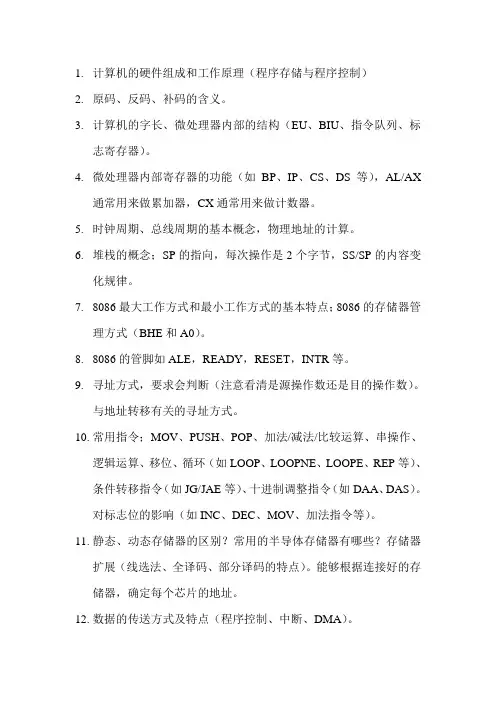 1. 计算机的硬件组成和工作原理（程序存储与程序控制）

2. 原码、反码、补码的含义。

3. 计算机的字长、微处理器内部的结构（EU、BIU、指令队列、标志寄存器）。

4. 微处理器内部寄存器的功能（如 BP、IP、CS、DS 等），AL/AX 通常用来做累加器，CX 通常用来做计数器。

5. 时钟周期、总线周期的基本概念，物理地址的计算。

6. 堆栈的概念；SP 的指向，每次操作是 2 个字节，SS/SP 的内容变化规律。

7. 8086 最大工作方式和最小工作方式的基本特点；8086 的存储器管理方式（BHE 和 A0）。

8. 8086 的管脚如 ALE，READY，RESET，INTR 等。

9. 寻址方式，要求会判断（注意看清是源操作数还是目的操作数）。与地址转移有关的寻址方式。

10. 常用指令：MOV、PUSH、POP、加法/减法/比较运算、串操作、逻辑运算、移位、循环（如 LOOP、LOOPNE、LOOPE、REP 等）、条件转移指令（如 JG/JAE 等）、十进制调整指令（如 DAA、DAS）。对标志位的影响（如 INC、DEC、MOV、加法指令等）。

11. 静态、动态存储器的区别？常用的半导体存储器有哪些？存储器扩展（线选法、全译码、部分译码的特点）。能够根据连接好的存储器，确定每个芯片的地址。

12. 数据的传送方式及特点（程序控制、中断、DMA）。